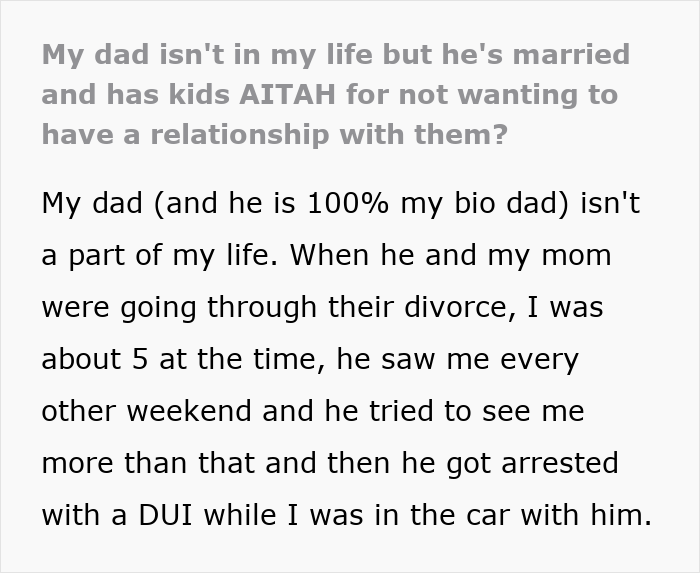 My dad isn't in my life but he's married and has kids AITAH for not wanting to have a relationship with them?

My dad (and he is 100% my bio dad) isn't a part of my life. When he and my mom were going through their divorce, I was about 5 at the time, he saw me every other weekend and he tried to see me more than that and then he got arrested with a DUI while I was in the car with him.